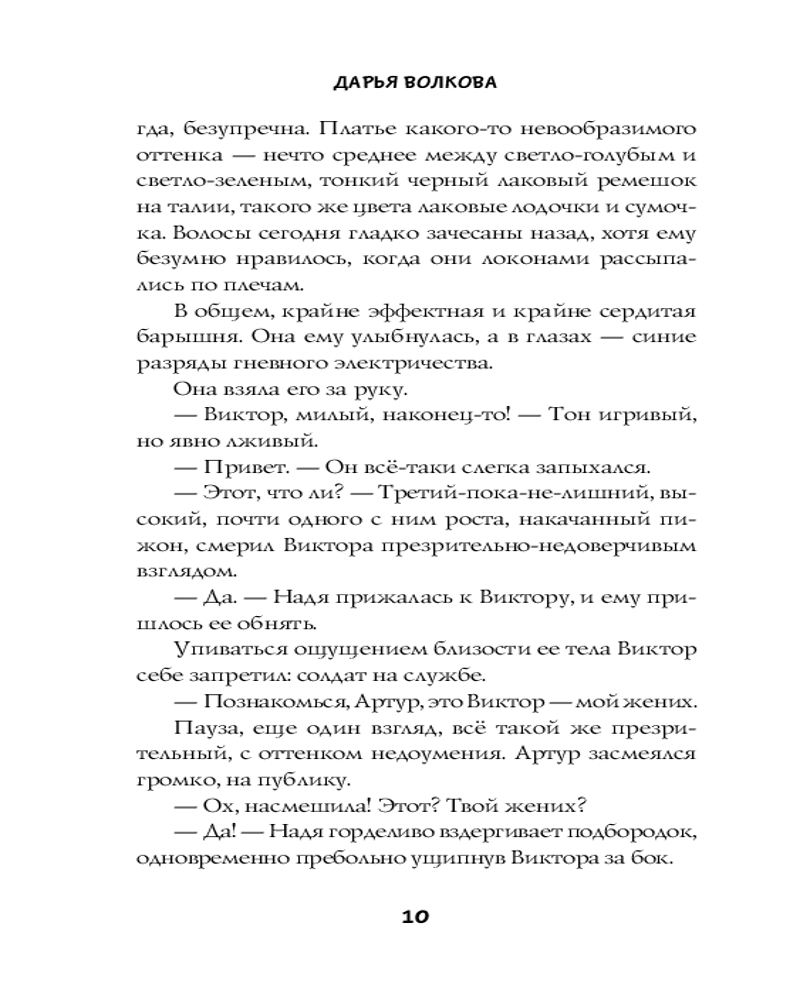 ДАРЬЯ ВОЛКОВА

гда, безупречна. Платье какого-то невообразимого оттенка — нечто среднее между светло-голубым и светло-зеленым, тонкий черный лаковый ремешок на талии, такого же цвета лаковые лодочки и сумочка. Волосы сегодня гладко зачесаны назад, хотя ему безумно нравилось, когда они локонами рассыпались по плечам.

В общем, крайне эффектная и крайне сердитая барышня. Она ему улыбнулась, а в глазах — синие разряды гневного электричества.

Она взяла его за руку.

— Виктор, милый, наконец-то! — Тон игривый, но явно лживый.

— Привет. — Он всё-таки слегка запыхался.

— Этот, что ли? — Третий-пока-не-лишний, высокий, почти одного с ним роста, накачанный пижон, смерил Виктора презрительно-недоверчивым взглядом.

— Да. — Надя прижалась к Виктору, и ему пришлось ее обнять.

Упиваться ощущением близости ее тела Виктор себе запретил: солдат на службе.

— Познакомься, Артур, это Виктор — мой жених.

Пауза, еще один взгляд, всё такой же презрительный, с оттенком недоумения. Артур засмеялся громко, на публику.

— Ох, насмешила! Этот? Твой жених?

— Да! — Надя горделиво вздергивает подбородок, одновременно пребольно ущипнув Виктора за бок.

10